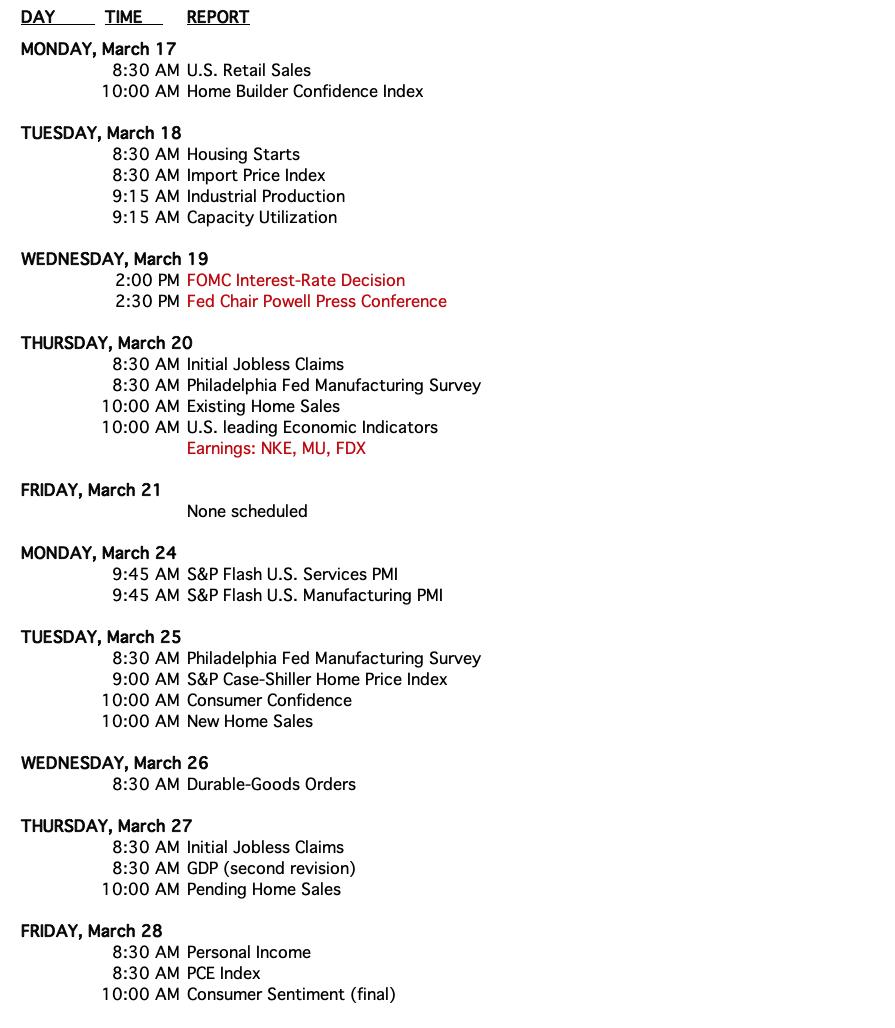 DAY TIME REPORT

MONDAY, March 17
8:30 AM U.S. Retail Sales
10:00 AM Home Builder Confidence Index

TUESDAY, March 18
8:30 AM Housing Starts
8:30 AM Import Price Index
9:15 AM Industrial Production
9:15 AM Capacity Utilization

WEDNESDAY, March 19
2:00 PM FOMC Interest-Rate Decision
2:30 PM Fed Chair Powell Press Conference

THURSDAY, March 20
8:30 AM Initial Jobless Claims
8:30 AM Philadelphia Fed Manufacturing Survey
10:00 AM Existing Home Sales
10:00 AM U.S. leading Economic Indicators
Earnings: NKE, MU, FDX

FRIDAY, March 21
None scheduled

MONDAY, March 24
9:45 AM S&P Flash U.S. Services PMI
9:45 AM S&P Flash U.S. Manufacturing PMI

TUESDAY, March 25
8:30 AM Philadelphia Fed Manufacturing Survey
9:00 AM S&P Case-Shiller Home Price Index
10:00 AM Consumer Confidence
10:00 AM New Home Sales

WEDNESDAY, March 26
8:30 AM Durable-Goods Orders

THURSDAY, March 27
8:30 AM Initial Jobless Claims
8:30 AM GDP (second revision)
10:00 AM Pending Home Sales

FRIDAY, March 28
8:30 AM Personal Income
8:30 AM PCE Index
10:00 AM Consumer Sentiment (final)